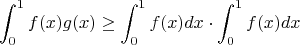 $\int_0^1 f(x)g(x) \geq \int_0^1 f(x)dx \cdot \int_0^1 f(x)dx$